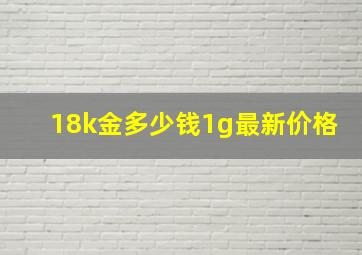 18k金多少钱1g最新价格